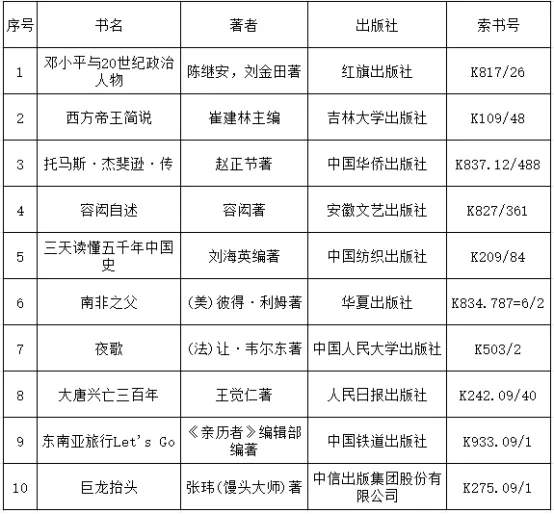 | 序号 | 书名 | 著者 | 出版社 | 索书号 |
|---|---|---|---|---|
| 1 | 邓小平与20世纪政治人物 | 陈继安，刘金田著 | 红旗出版社 | K817/26 |
| 2 | 西方帝王简说 | 崔建林主编 | 吉林大学出版社 | K109/48 |
| 3 | 托马斯·杰斐逊·传 | 赵正节著 | 中国华侨出版社 | K837.12/488 |
| 4 | 容闳自述 | 容闳著 | 安徽文艺出版社 | K827/361 |
| 5 | 三天读懂五千年中国史 | 刘海英编著 | 中国纺织出版社 | K209/84 |
| 6 | 南非之父 | (美)彼得·利姆著 | 华夏出版社 | K834.787=6/2 |
| 7 | 夜歌 | (法)让·韦尔东著 | 中国人民大学出版社 | K503/2 |
| 8 | 大唐兴亡三百年 | 王觉仁著 | 人民日报出版社 | K242.09/40 |
| 9 | 东南亚旅行Let's Go | 《亲历者》编辑部编著 | 中国铁道出版社 | K933.09/1 |
| 10 | 巨龙抬头 | 张玮(馒头大师)著 | 中信出版集团股份有限公司 | K275.09/1 |